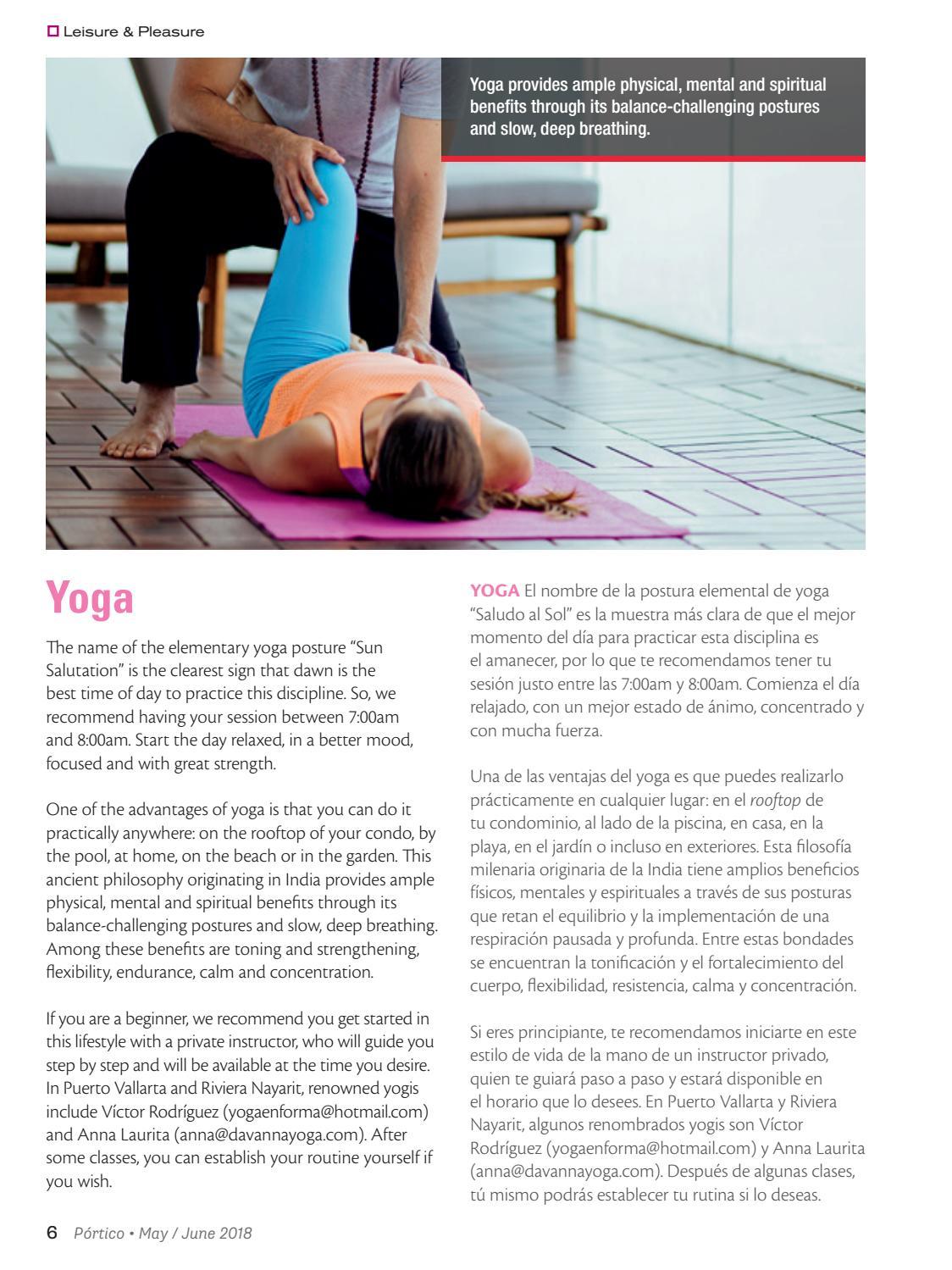 Leisure & Pleasure

Yoga provides ample physical, mental and spiritual benefits through its balance-challenging postures and slow, deep breathing.

Yoga

The name of the elementary yoga posture "Sun Salutation" is the clearest sign that dawn is the best time of day to practice this discipline. So, we recommend having your session between 7:00am and 8:00am. Start the day relaxed, in a better mood, focused and with great strength.

One of the advantages of yoga is that you can do it practically anywhere: on the rooftop of your condo, by the pool, at home, on the beach or in the garden. This ancient philosophy originating in India provides ample physical, mental and spiritual benefits through its balance-challenging postures and slow, deep breathing. Among these benefits are toning and strengthening, flexibility, endurance, calm and concentration.

If you are a beginner, we recommend you get started in this lifestyle with a private instructor, who will guide you step by step and will be available at the time you desire. In Puerto Vallarta and Riviera Nayarit, renowned yogis include Víctor Rodríguez (yogaenforma@hotmail.com) and Anna Laurita (anna@davannayoga.com). After some classes, you can establish your routine yourself if you wish.

YOGA El nombre de la postura elemental de yoga "Saludo al Sol" es la muestra más clara de que el mejor momento del día para practicar esta disciplina es el amanecer, por lo que te recomendamos tener tu sesión justo entre las 7:00am y 8:00am. Comienza el día relajado, con un mejor estado de ánimo, concentrado y con mucha fuerza.

Una de las ventajas del yoga es que puedes realizarlo prácticamente en cualquier lugar: en el rooftop de tu condominio, al lado de la piscina, en casa, en la playa, en el jardín o incluso en exteriores. Esta filosofía milenaria originaria de la India tiene amplios beneficios físicos, mentales y espirituales a través de sus posturas que retan el equilibrio y la implementación de una respiración pausada y profunda. Entre estas bondades se encuentran la tonificación y el fortalecimiento del cuerpo, flexibilidad, resistencia, calma y concentración.

Si eres principiante, te recomendamos iniciarte en este estilo de vida de la mano de un instructor privado, quien te guiará paso a paso y estará disponible en el horario que lo desees. En Puerto Vallarta y Riviera Nayarit, algunos renombrados yogis son Víctor Rodríguez (yogaenforma@hotmail.com) y Anna Laurita (anna@davannayoga.com). Después de algunas clases, tú mismo podrás establecer tu rutina si lo deseas.

6 Pórtico • May / June 2018